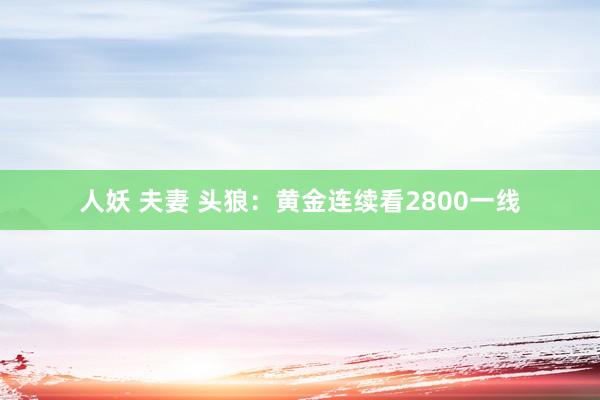 人妖 夫妻 头狼：黄金连续看2800一线